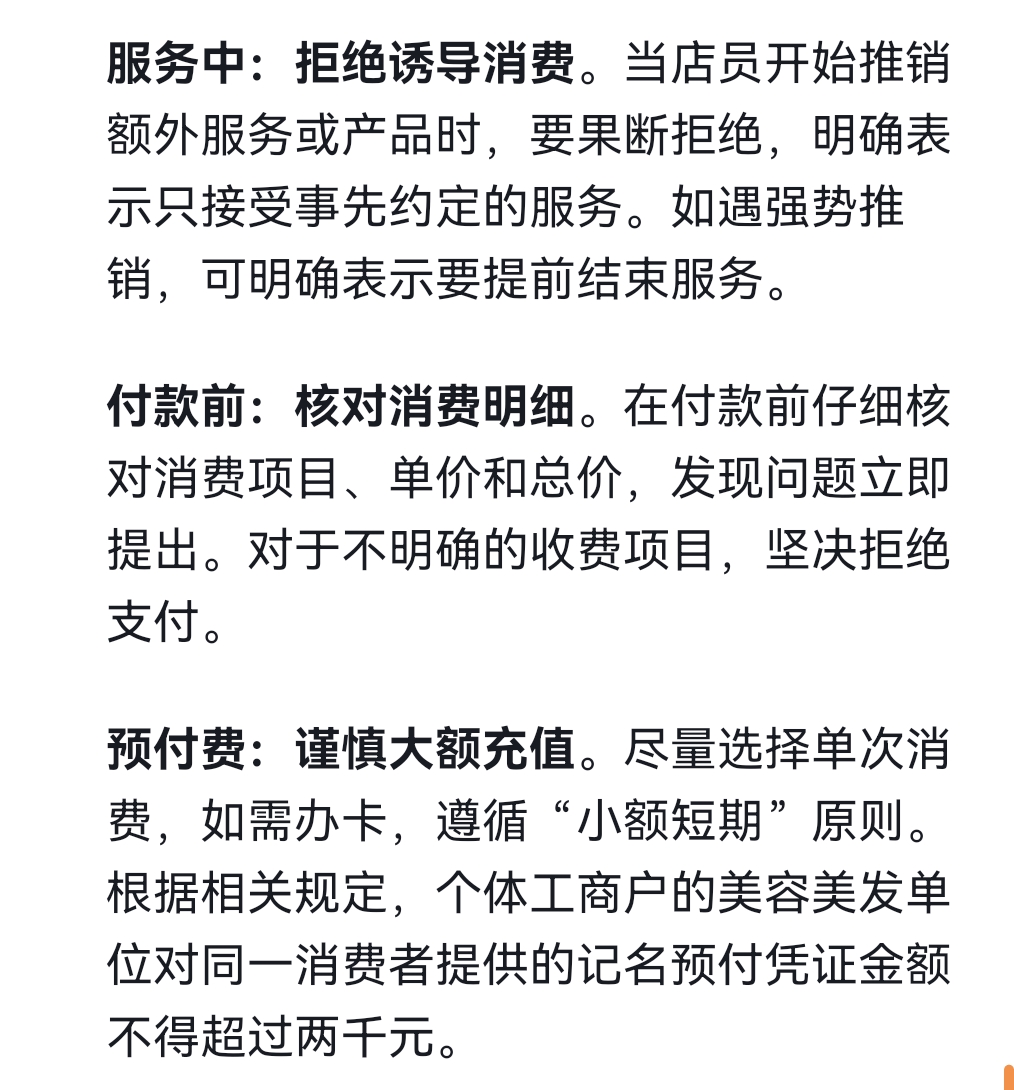 服务中：拒绝诱导消费。当店员开始推销额外服务或产品时，要果断拒绝，明确表示只接受事先约定的服务。如遇强势推销，可明确表示要提前结束服务。

付款前：核对消费明细。在付款前仔细核对消费项目、单价和总价，发现问题立即提出。对于不明确的收费项目，坚决拒绝支付。

预付费：谨慎大额充值。尽量选择单次消费，如需办卡，遵循“小额短期”原则。根据相关规定，个体工商户的美容美发单位对同一消费者提供的记名预付凭证金额不得超过两千元。